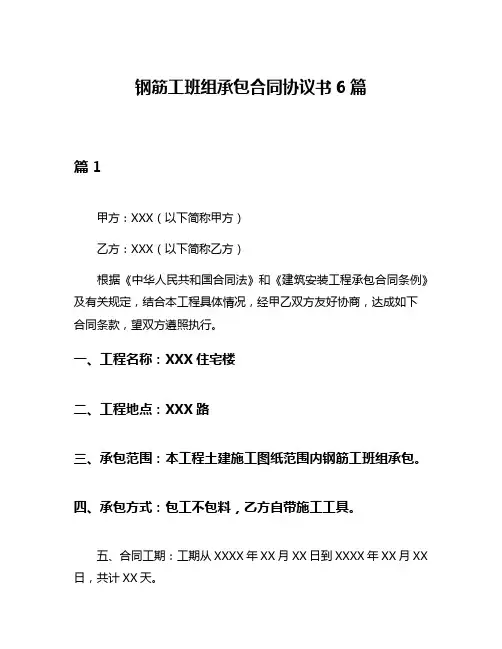 钢筋工班组承包合同协议书 6 篇

篇 1

甲方：XXX（以下简称甲方）

乙方：XXX（以下简称乙方）

根据《中华人民共和国合同法》和《建筑安装工程承包合同条例》及有关规定，结合本工程具体情况，经甲乙双方友好协商，达成如下合同条款，望双方遵照执行。

一、工程名称：XXX 住宅楼

二、工程地点：XXX 路

三、承包范围：本工程土建施工图纸范围内钢筋工班组承包。

四、承包方式：包工不包料，乙方自带施工工具。

五、合同工期：工期从 XXXX 年 XX 月 XX 日到 XXXX 年 XX 月 XX 日，共计 XX 天。